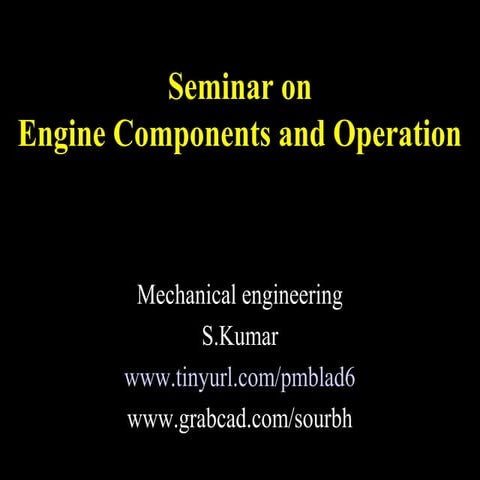 Seminar on
Engine Components and Operation

Mechanical engineering
S.Kumar
www.tinyurl.com/pmblad6
www.grabcad.com/sourbh